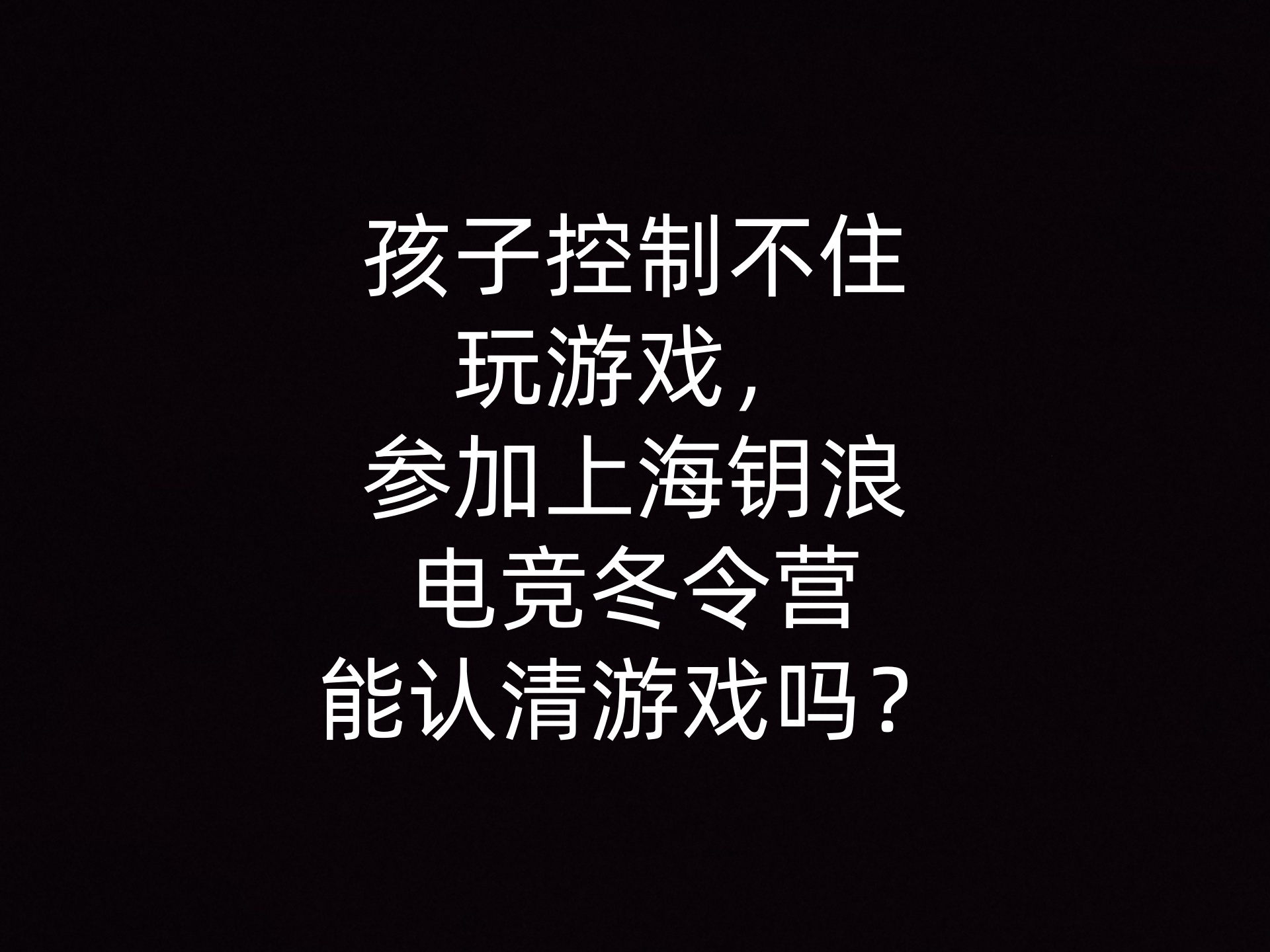 孩子控制不住玩游戏，参加上海钥浪电竞冬令营能认清游戏吗？